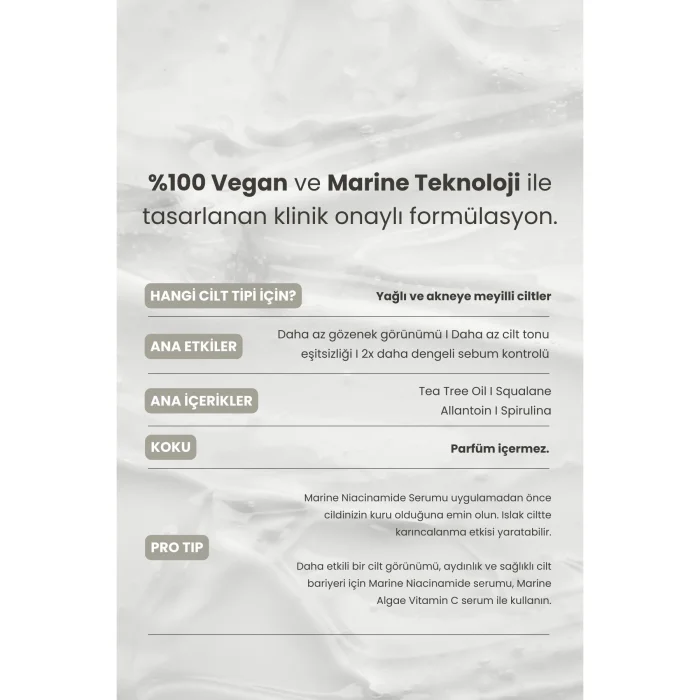 %100 Vegan ve Marine Teknoloji ile tasarlanan klinik onaylı formülasyon.

HANGİ CİLT TİPİ İÇİN?

Yağlı ve akneye meyilli ciltler

ANA ETKİLER

Daha az gözenek görünümü I Daha az cilt tonu eşitsizliği I 2x daha dengeli sebum kontrolü

ANA İÇERİKLER

Tea Tree Oil I Squalane
Allantoin I Spirulina

KOKU

Parfüm içermez.

PRO TIP

Marine Niacinamide Serumu uygulamadan önce cildinizin kuru olduğuna emin olun. Islak ciltte karıncalanma etkisi yaratabilir.

Daha etkili bir cilt görünümü, aydınlık ve sağlıklı cilt bariyeri için Marine Niacinamide serumu, Marine Algae Vitamin C serum ile kullanın.